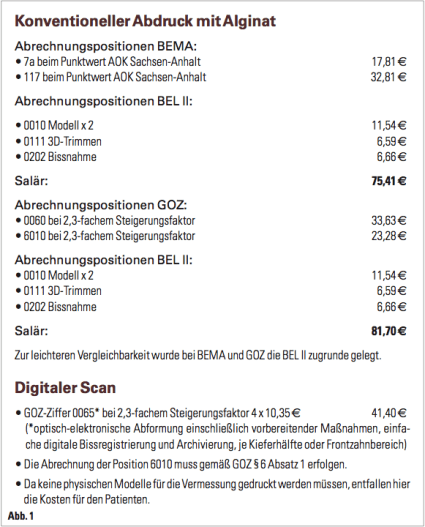 Konventioneller Abdruck mit Alginat

Abrechnungspositionen BEMA:
• 7a beim Punktwert AOK Sachsen-Anhalt 17,81 €
• 117 beim Punktwert AOK Sachsen-Anhalt 32,81 €

Abrechnungspositionen BEL II:
• 0010 Modell x 2 11,54 €
• 0111 3D-Trimmen 6,59 €
• 0202 Bissnahme 6,66 €

Salär: 75,41 €

Abrechnungspositionen GOZ:
• 0060 bei 2,3-fachem Steigerungsfaktor 33,63 €
• 6010 bei 2,3-fachem Steigerungsfaktor 23,28 €

Abrechnungspositionen BEL II:
• 0010 Modell x 2 11,54 €
• 0111 3D-Trimmen 6,59 €
• 0202 Bissnahme 6,66 €

Salär: 81,70 €

Zur leichteren Vergleichbarkeit wurde bei BEMA und GOZ die BEL II zugrunde gelegt.

Digitaler Scan

• GOZ-Ziffer 0065* bei 2,3-fachem Steigerungsfaktor 4 x 10,35 € 41,40 €
(*optisch-elektronische Abformung einschließlich vorbereitender Maßnahmen, einfache digitale Bissregistrierung und Archivierung, je Kieferhälfte oder Frontzahnbereich)

• Die Abrechnung der Position 6010 muss gemäß GOZ § 6 Absatz 1 erfolgen.

• Da keine physischen Modelle für die Vermessung gedruckt werden müssen, entfallen hier die Kosten für den Patienten.

Abb. 1